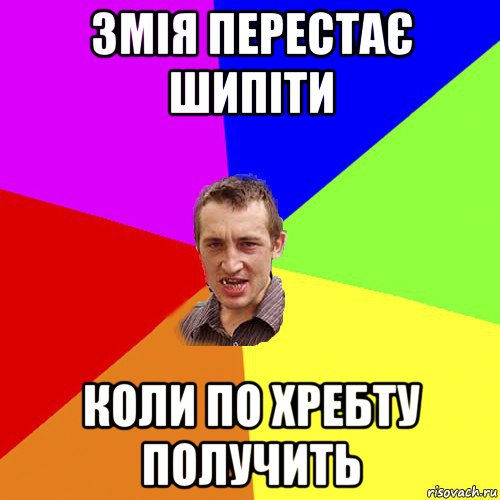 ЗМІЯ ПЕРЕСТАЄ ШИПІТИ

КОЛИ ПО ХРЕБТУ ПОЛУЧИТЬ

risovach.ru